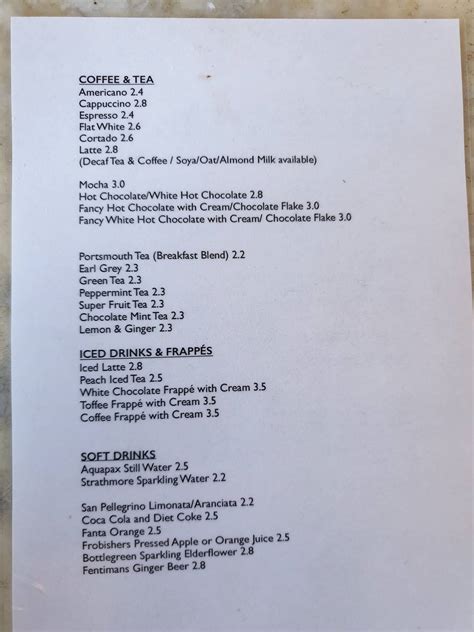 COFFEE & TEA
Americano 2.4
Cappuccino 2.8
Espresso 2.4
Flat White 2.6
Cortado 2.6
Latte 2.8
(Decaf Tea & Coffee / Soya/Oat/Almond Milk available)

Mocha 3.0
Hot Chocolate/White Hot Chocolate 2.8
Fancy Hot Chocolate with Cream/Chocolate Flake 3.0
Fancy White Hot Chocolate with Cream/ Chocolate Flake 3.0

Portsmouth Tea (Breakfast Blend) 2.2
Earl Grey 2.3
Green Tea 2.3
Peppermint Tea 2.3
Super Fruit Tea 2.3
Chocolate Mint Tea 2.3
Lemon & Ginger 2.3

ICED DRINKS & FRAPPÉS
Iced Latte 2.8
Peach Iced Tea 2.5
White Chocolate Frappé with Cream 3.5
Toffee Frappé with Cream 3.5
Coffee Frappé with Cream 3.5

SOFT DRINKS
Aquapax Still Water 2.5
Strathmore Sparkling Water 2.2

San Pellegrino Limonata/Aranciata 2.2
Coca Cola and Diet Coke 2.5
Fanta Orange 2.5
Frobishers Pressed Apple or Orange Juice 2.5
Bottlegreen Sparkling Elderflower 2.8
Fentimans Ginger Beer 2.8